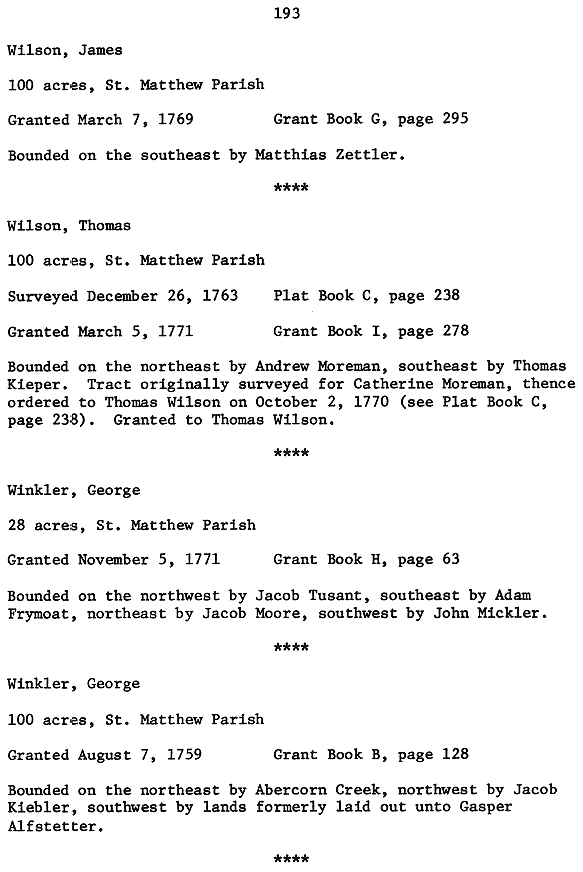 193

Wilson, James

100 acres, St. Matthew Parish

Granted March 7, 1769 Grant Book G, page 295

Bounded on the southeast by Matthias Zettler.

****

Wilson, Thomas

100 acres, St. Matthew Parish

Surveyed December 26, 1763 Plat Book C, page 238

Granted March 5, 1771 Grant Book I, page 278

Bounded on the northeast by Andrew Moreman, southeast by Thomas Kieper. Tract originally surveyed for Catherine Moreman, thence ordered to Thomas Wilson on October 2, 1770 (see Plat Book C, page 238). Granted to Thomas Wilson.

****

Winkler, George

28 acres, St. Matthew Parish

Granted November 5, 1771 Grant Book H, page 63

Bounded on the northwest by Jacob Tusant, southeast by Adam Frymoat, northeast by Jacob Moore, southwest by John Mickler.

****

Winkler, George

100 acres, St. Matthew Parish

Granted August 7, 1759 Grant Book B, page 128

Bounded on the northeast by Abercorn Creek, northwest by Jacob Kiebler, southwest by lands formerly laid out unto Gasper Alfstetter.

****